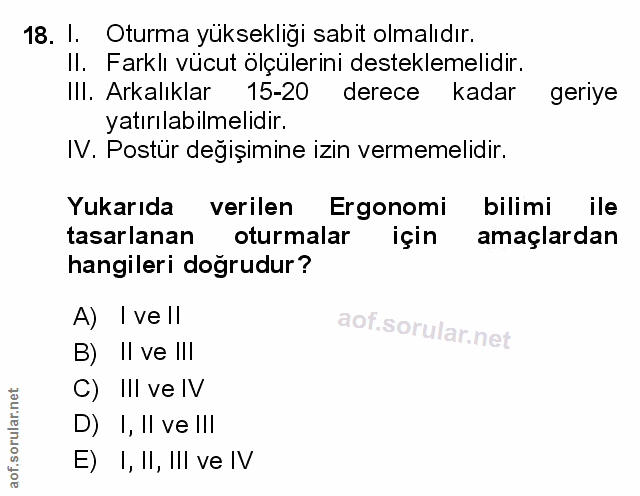 18. I. Oturma yüksekliği sabit olmalıdır.
II. Farklı vücut ölçülerini desteklemelidir.
III. Arkalıklar 15-20 derece kadar geriye yatırılabilmelidir.
IV. Postür değişimine izin vermemelidir.

Yukarıda verilen Ergonomi bilimi ile tasarlanan oturmalar için amaçlardan hangileri doğrudur?

A) I ve II
B) II ve III
C) III ve IV
D) I, II ve III
E) I, II, III ve IV

aof.sorular.net

aof.sorular.net